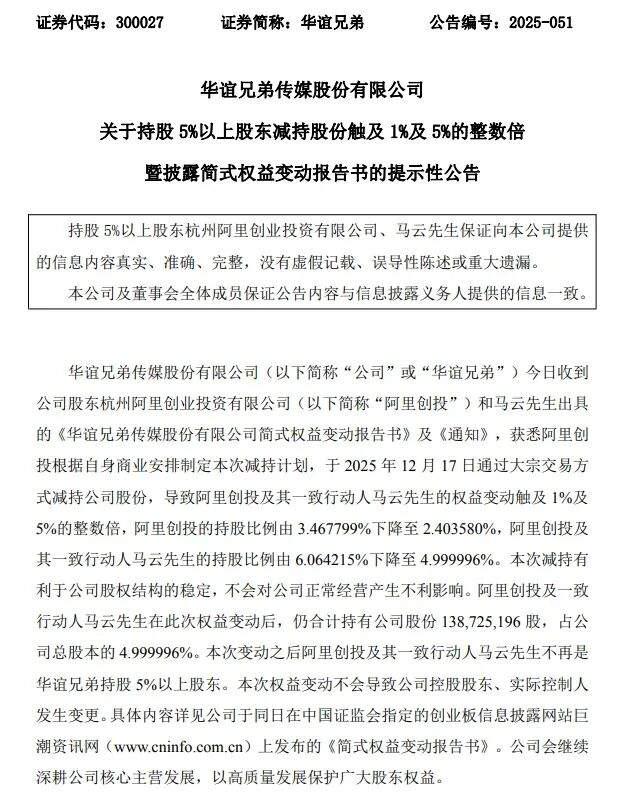 证券代码：300027　　证券简称：华谊兄弟　　公告编号：2025-051

华谊兄弟传媒股份有限公司

关于持股 5%以上股东减持股份触及 1%及 5%的整数倍

暨披露简式权益变动报告书的提示性公告

持股 5%以上股东杭州阿里创业投资有限公司、马云先生保证向本公司提供的信息内容真实、准确、完整，没有虚假记载、误导性陈述或重大遗漏。

本公司及董事会全体成员保证公告内容与信息披露义务人提供的信息一致。

华谊兄弟传媒股份有限公司（以下简称“公司”或“华谊兄弟”）今日收到公司股东杭州阿里创业投资有限公司（以下简称“阿里创投”）和马云先生出具的《华谊兄弟传媒股份有限公司简式权益变动报告书》及《通知》，获悉阿里创投根据自身商业安排制定本次减持计划，于 2025 年 12 月 17 日通过大宗交易方式减持公司股份，导致阿里创投及其一致行动人马云先生的权益变动触及 1%及 5%的整数倍，阿里创投的持股比例由 3.467799%下降至 2.403580%，阿里创投及其一致行动人马云先生的持股比例由 6.064215%下降至 4.999996%。本次减持有利于公司股权结构的稳定，不会对公司正常经营产生不利影响。阿里创投及一致行动人马云先生在此次权益变动后，仍合计持有公司股份 138,725,196 股，占公司总股本的 4.999996%。本次变动之后阿里创投及其一致行动人马云先生不再是华谊兄弟持股 5%以上股东。本次权益变动不会导致公司控股股东、实际控制人发生变更。具体内容详见公司于同日在中国证监会指定的创业板信息披露网站巨潮资讯网（www.cninfo.com.cn）上发布的《简式权益变动报告书》。公司会继续深耕公司核心主营发展，以高质量发展保护广大股东权益。